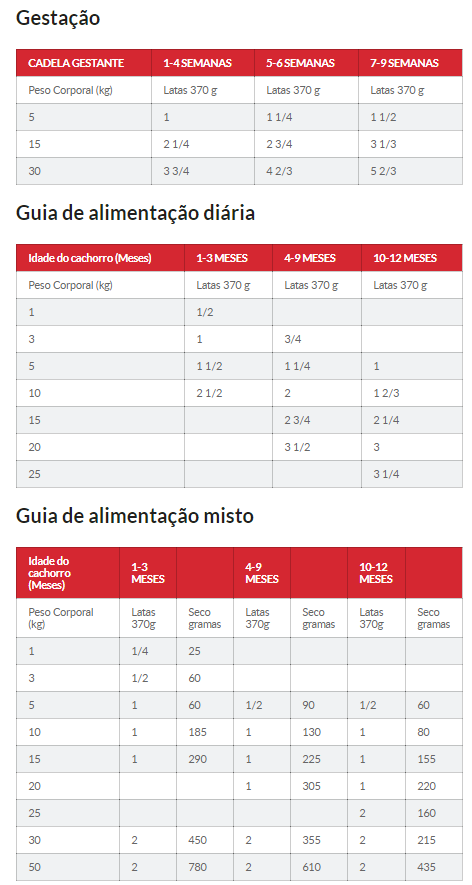 Gestação

| CADELA GESTANTE | 1-4 SEMANAS | 5-6 SEMANAS | 7-9 SEMANAS |
|---|---|---|---|
| Peso Corporal (kg) | Latas 370 g | Latas 370 g | Latas 370 g |
| 5 | 1 | 1 1/4 | 1 1/2 |
| 15 | 2 1/4 | 2 3/4 | 3 1/3 |
| 30 | 3 3/4 | 4 2/3 | 5 2/3 |

Guia de alimentação diária

| Idade do cachorro (Meses) | 1-3 MESES | 4-9 MESES | 10-12 MESES |
|---|---|---|---|
| Peso Corporal (kg) | Latas 370 g | Latas 370 g | Latas 370 g |
| 1 | 1/2 | | |
| 3 | 1 | 3/4 | |
| 5 | 1 1/2 | 1 1/4 | 1 |
| 10 | 2 1/2 | 2 | 1 2/3 |
| 15 | | 2 3/4 | 2 1/4 |
| 20 | | 3 1/2 | 3 |
| 25 | | | 3 1/4 |

Guia de alimentação misto

| Idade do cachorro (Meses) | 1-3 MESES | | 4-9 MESES | | 10-12 MESES | |
|---|---|---|---|---|---|---|
| Peso Corporal (kg) | Latas 370g | Seco gramas | Latas 370g | Seco gramas | Latas 370g | Seco gramas |
| 1 | 1/4 | 25 | | | | |
| 3 | 1/2 | 60 | | | | |
| 5 | 1 | 60 | 1/2 | 90 | 1/2 | 60 |
| 10 | 1 | 185 | 1 | 130 | 1 | 80 |
| 15 | 1 | 290 | 1 | 225 | 1 | 155 |
| 20 | | | 1 | 305 | 1 | 220 |
| 25 | | | | | 2 | 160 |
| 30 | 2 | 450 | 2 | 355 | 2 | 215 |
| 50 | 2 | 780 | 2 | 610 | 2 | 435 |